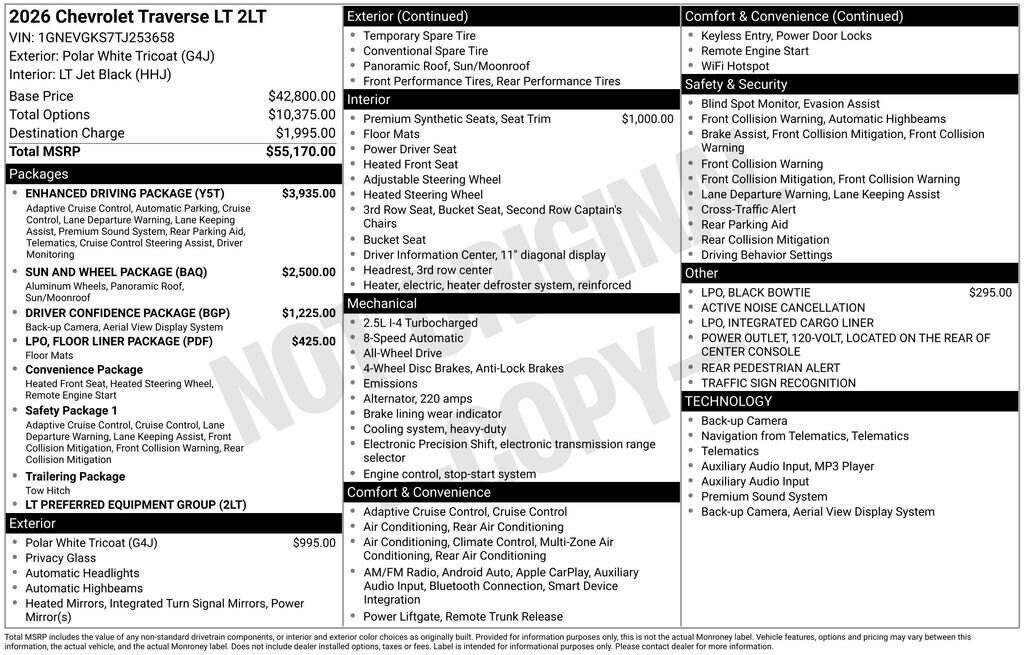 2026 Chevrolet Traverse LT 2LT
VIN: 1GNEVGKS7TJ253658
Exterior: Polar White Tricoat (G4J)
Interior: LT Jet Black (HHJ)

| | |
|---|---|
| Base Price | $42,800.00 |
| Total Options | $10,375.00 |
| Destination Charge | $1,995.00 |
| Total MSRP | $55,170.00 |

Packages

- ENHANCED DRIVING PACKAGE (Y5T) $3,935.00
Adaptive Cruise Control, Automatic Parking, Cruise Control, Lane Departure Warning, Lane Keeping Assist, Premium Sound System, Rear Parking Aid, Telematics, Cruise Control Steering Assist, Driver Monitoring
- SUN AND WHEEL PACKAGE (BAQ) $2,500.00
Aluminum Wheels, Panoramic Roof, Sun/Moonroof
- DRIVER CONFIDENCE PACKAGE (BGP) $1,225.00
Back-up Camera, Aerial View Display System
- LPO, FLOOR LINER PACKAGE (PDF) $425.00
Floor Mats
- Convenience Package
Heated Front Seat, Heated Steering Wheel, Remote Engine Start
- Safety Package 1
Adaptive Cruise Control, Cruise Control, Lane Departure Warning, Lane Keeping Assist, Front Collision Mitigation, Front Collision Warning, Rear Collision Mitigation
- Trailering Package
Tow Hitch
- LT PREFERRED EQUIPMENT GROUP (2LT)

Exterior
- Polar White Tricoat (G4J) $995.00
- Privacy Glass
- Automatic Headlights
- Automatic Highbeams
- Heated Mirrors, Integrated Turn Signal Mirrors, Power Mirror(s)

Exterior (Continued)
- Temporary Spare Tire
- Conventional Spare Tire
- Panoramic Roof, Sun/Moonroof
- Front Performance Tires, Rear Performance Tires

Interior
- Premium Synthetic Seats, Seat Trim $1,000.00
- Floor Mats
- Power Driver Seat
- Heated Front Seat
- Adjustable Steering Wheel
- Heated Steering Wheel
- 3rd Row Seat, Bucket Seat, Second Row Captain's Chairs
- Bucket Seat
- Driver Information Center, 11" diagonal display
- Headrest, 3rd row center
- Heater, electric, heater defroster system, reinforced

Mechanical
- 2.5L I-4 Turbocharged
- 8-Speed Automatic
- All-Wheel Drive
- 4-Wheel Disc Brakes, Anti-Lock Brakes
- Emissions
- Alternator, 220 amps
- Brake lining wear indicator
- Cooling system, heavy-duty
- Electronic Precision Shift, electronic transmission range selector
- Engine control, stop-start system

Comfort & Convenience
- Adaptive Cruise Control, Cruise Control
- Air Conditioning, Rear Air Conditioning
- Air Conditioning, Climate Control, Multi-Zone Air Conditioning, Rear Air Conditioning
- AM/FM Radio, Android Auto, Apple CarPlay, Auxiliary Audio Input, Bluetooth Connection, Smart Device Integration
- Power Liftgate, Remote Trunk Release

Comfort & Convenience (Continued)
- Keyless Entry, Power Door Locks
- Remote Engine Start
- WiFi Hotspot

Safety & Security
- Blind Spot Monitor, Evasion Assist
- Front Collision Warning, Automatic Highbeams
- Brake Assist, Front Collision Mitigation, Front Collision Warning
- Front Collision Warning
- Front Collision Mitigation, Front Collision Warning
- Lane Departure Warning, Lane Keeping Assist
- Cross-Traffic Alert
- Rear Parking Aid
- Rear Collision Mitigation
- Driving Behavior Settings

Other
- LPO, BLACK BOWTIE $295.00
- ACTIVE NOISE CANCELLATION
- LPO, INTEGRATED CARGO LINER
- POWER OUTLET, 120-VOLT, LOCATED ON THE REAR OF CENTER CONSOLE
- REAR PEDESTRIAN ALERT
- TRAFFIC SIGN RECOGNITION

TECHNOLOGY
- Back-up Camera
- Navigation from Telematics, Telematics
- Telematics
- Auxiliary Audio Input, MP3 Player
- Auxiliary Audio Input
- Premium Sound System
- Back-up Camera, Aerial View Display System

NOT ORIGINAL COPY

Total MSRP includes the value of any non-standard drivetrain components, or interior and exterior color choices as originally built. Provided for information purposes only, this is not the actual Monroney label. Vehicle features, options and pricing may vary between this information, the actual vehicle, and the actual Monroney label. Does not include dealer installed options, taxes or fees. Label is intended for informational purposes only. Please contact dealer for more information.